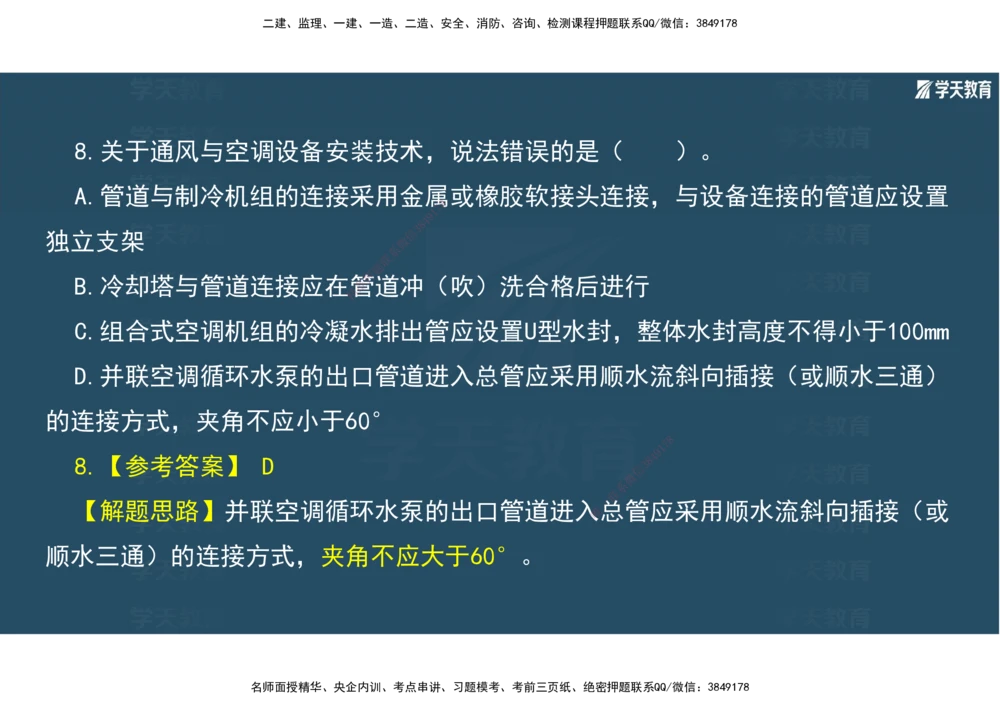 二建、监理、一建、一造、二造、安全、消防、咨询、检测课程押题联系QQ/微信：3849178

学天教育

8.关于通风与空调设备安装技术，说法错误的是（　　）。

A.管道与制冷机组的连接采用金属或橡胶软接头连接，与设备连接的管道应设置独立支架

B.冷却塔与管道连接应在管道冲（吹）洗合格后进行

C.组合式空调机组的冷凝水排出管应设置U型水封，整体水封高度不得小于100mm

D.并联空调循环水泵的出口管道进入总管应采用顺水流斜向插接（或顺水三通）的连接方式，夹角不应小于60°

8.【参考答案】 D

【解题思路】并联空调循环水泵的出口管道进入总管应采用顺水流斜向插接（或顺水三通）的连接方式，夹角不应大于60°。

名师面授精华、央企内训、考点串讲、习题模考、考前三页纸、绝密押题联系QQ/微信：3849178